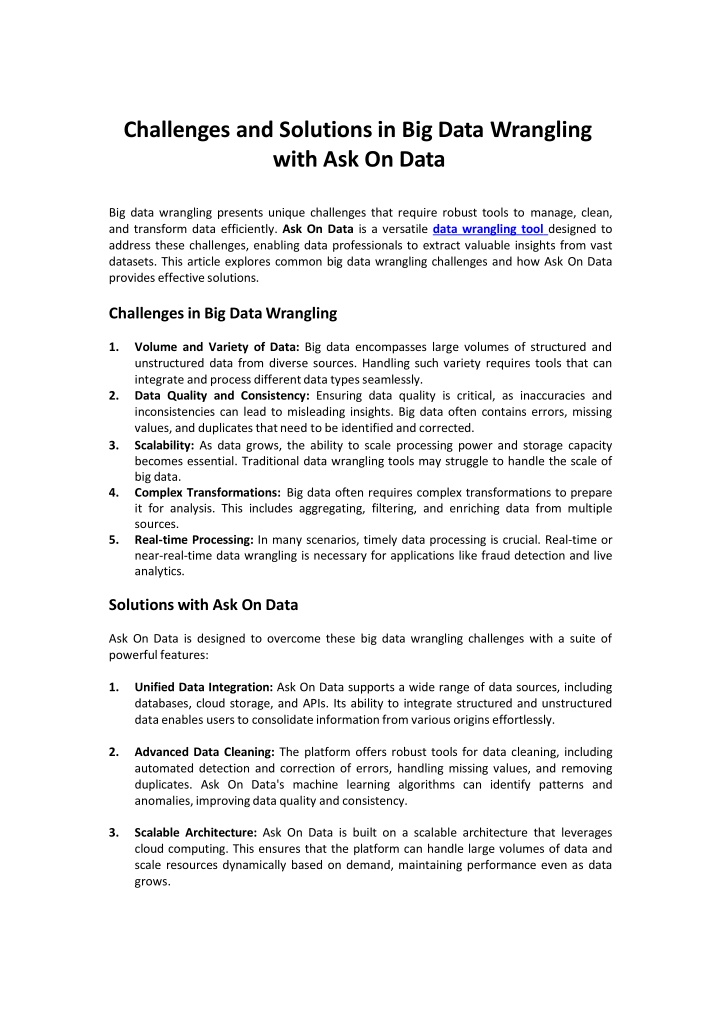 Challenges and Solutions in Big Data Wrangling with Ask On Data

Big data wrangling presents unique challenges that require robust tools to manage, clean, and transform data efficiently. Ask On Data is a versatile data wrangling tool designed to address these challenges, enabling data professionals to extract valuable insights from vast datasets. This article explores common big data wrangling challenges and how Ask On Data provides effective solutions.

Challenges in Big Data Wrangling

1. Volume and Variety of Data: Big data encompasses large volumes of structured and unstructured data from diverse sources. Handling such variety requires tools that can integrate and process different data types seamlessly.
2. Data Quality and Consistency: Ensuring data quality is critical, as inaccuracies and inconsistencies can lead to misleading insights. Big data often contains errors, missing values, and duplicates that need to be identified and corrected.
3. Scalability: As data grows, the ability to scale processing power and storage capacity becomes essential. Traditional data wrangling tools may struggle to handle the scale of big data.
4. Complex Transformations: Big data often requires complex transformations to prepare it for analysis. This includes aggregating, filtering, and enriching data from multiple sources.
5. Real-time Processing: In many scenarios, timely data processing is crucial. Real-time or near-real-time data wrangling is necessary for applications like fraud detection and live analytics.

Solutions with Ask On Data

Ask On Data is designed to overcome these big data wrangling challenges with a suite of powerful features:

1. Unified Data Integration: Ask On Data supports a wide range of data sources, including databases, cloud storage, and APIs. Its ability to integrate structured and unstructured data enables users to consolidate information from various origins effortlessly.

2. Advanced Data Cleaning: The platform offers robust tools for data cleaning, including automated detection and correction of errors, handling missing values, and removing duplicates. Ask On Data's machine learning algorithms can identify patterns and anomalies, improving data quality and consistency.

3. Scalable Architecture: Ask On Data is built on a scalable architecture that leverages cloud computing. This ensures that the platform can handle large volumes of data and scale resources dynamically based on demand, maintaining performance even as data grows.